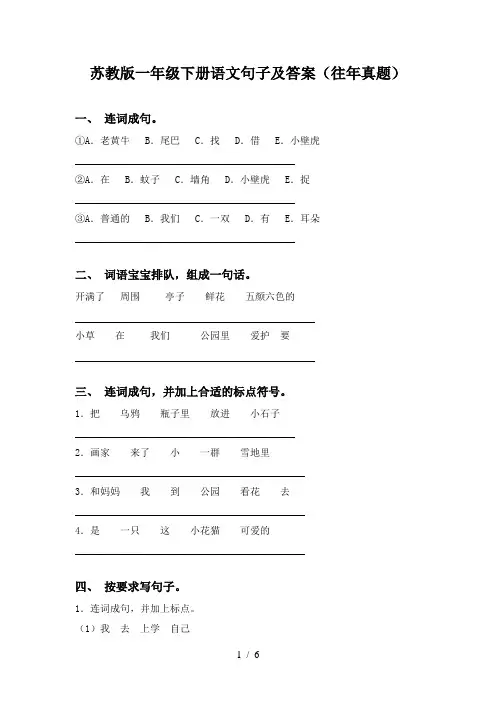 苏教版一年级下册语文句子及答案（往年真题）

一、 连词成句。

①A. 老黄牛 B. 尾巴 C. 找 D. 借 E. 小壁虎

②A. 在 B. 蚊子 C. 墙角 D. 小壁虎 E. 捉

③A. 普通的 B. 我们 C. 一双 D. 有 E. 耳朵

二、 词语宝宝排队，组成一句话。

开满了 周围 亭子 鲜花 五颜六色的

小草 在 我们 公园里 爱护 要

三、 连词成句，并加上合适的标点符号。

1. 把 乌鸦 瓶子里 放进 小石子

2. 画家 来了 小 一群 雪地里

3. 和妈妈 我 到 公园 看花 去

4. 是 一只 这 小花猫 可爱的

四、 按要求写句子。

1. 连词成句，并加上标点。

（1）我 去 上学 自己

1 / 6